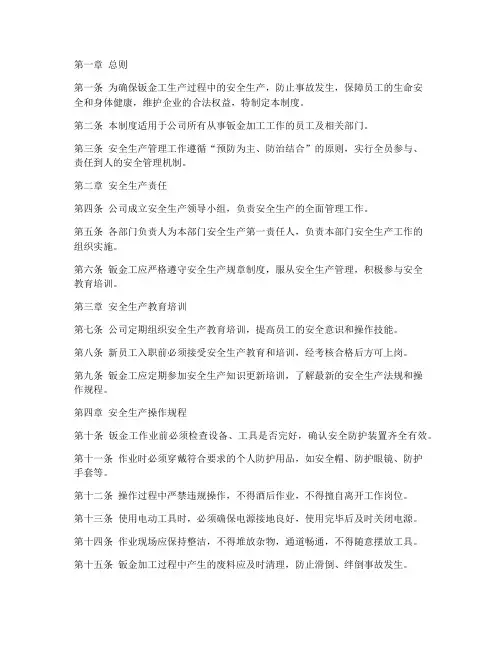 第一章 总则

第一条 为确保钣金工生产过程中的安全生产，防止事故发生，保障员工的生命安全和身体健康，维护企业的合法权益，特制定本制度。

第二条 本制度适用于公司所有从事钣金加工工作的员工及相关部门。

第三条 安全生产管理工作遵循“预防为主、防治结合”的原则，实行全员参与、责任到人的安全管理机制。

第二章 安全生产责任

第四条 公司成立安全生产领导小组，负责安全生产的全面管理工作。

第五条 各部门负责人为本部门安全生产第一责任人，负责本部门安全生产工作的组织实施。

第六条 钣金工应严格遵守安全生产规章制度，服从安全生产管理，积极参与安全教育培训。

第三章 安全生产教育培训

第七条 公司定期组织安全生产教育培训，提高员工的安全意识和操作技能。

第八条 新员工入职前必须接受安全生产教育和培训，经考核合格后方可上岗。

第九条 钣金工应定期参加安全生产知识更新培训，了解最新的安全生产法规和操作规程。

第四章 安全生产操作规程

第十条 钣金工作业前必须检查设备、工具是否完好，确认安全防护装置齐全有效。

第十一条 作业时必须穿戴符合要求的个人防护用品，如安全帽、防护眼镜、防护手套等。

第十二条 操作过程中严禁违规操作，不得酒后作业，不得擅自离开工作岗位。

第十三条 使用电动工具时，必须确保电源接地良好，使用完毕后及时关闭电源。

第十四条 作业现场应保持整洁，不得堆放杂物，通道畅通，不得随意摆放工具。

第十五条 钣金加工过程中产生的废料应及时清理，防止滑倒、绊倒事故发生。